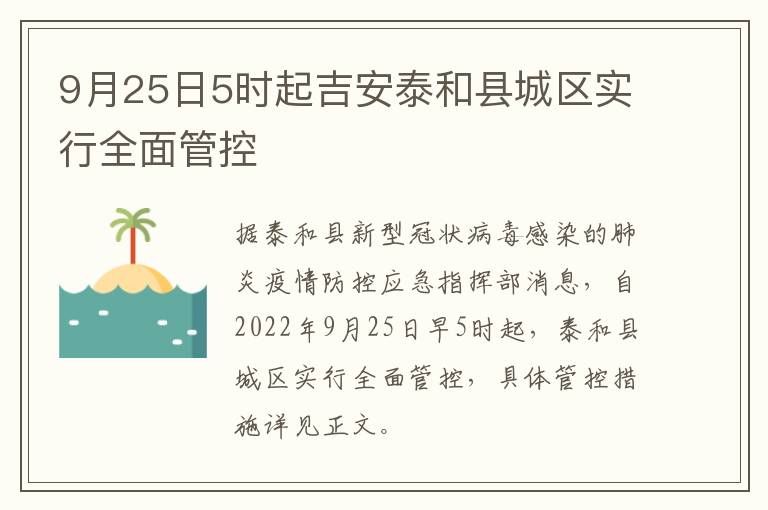 9月25日5时起吉安泰和县城区实行全面管控

据泰和县新型冠状病毒感染的肺炎疫情防控应急指挥部消息，自2022年9月25日早5时起，泰和县城区实行全面管控，具体管控措施详见正文。